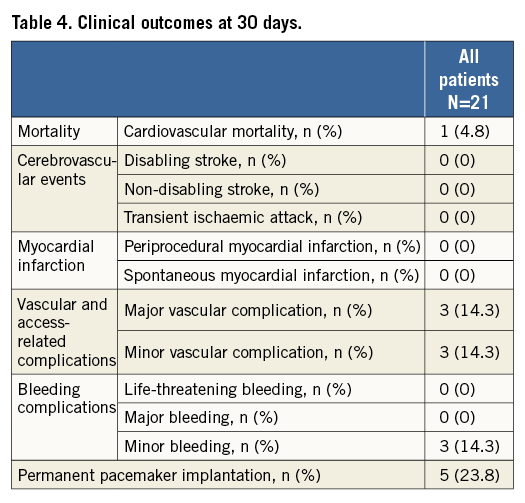 Table 4. Clinical outcomes at 30 days.

| | | All patients N=21 |
|---|---|---|
| Mortality | Cardiovascular mortality, n (%) | 1 (4.8) |
| Cerebrovascular events | Disabling stroke, n (%) | 0 (0) |
| | Non-disabling stroke, n (%) | 0 (0) |
| | Transient ischaemic attack, n (%) | 0 (0) |
| Myocardial infarction | Periprocedural myocardial infarction, n (%) | 0 (0) |
| | Spontaneous myocardial infarction, n (%) | 0 (0) |
| Vascular and access-related complications | Major vascular complication, n (%) | 3 (14.3) |
| | Minor vascular complication, n (%) | 3 (14.3) |
| Bleeding complications | Life-threatening bleeding, n (%) | 0 (0) |
| | Major bleeding, n (%) | 0 (0) |
| | Minor bleeding, n (%) | 3 (14.3) |
| Permanent pacemaker implantation, n (%) | | 5 (23.8) |